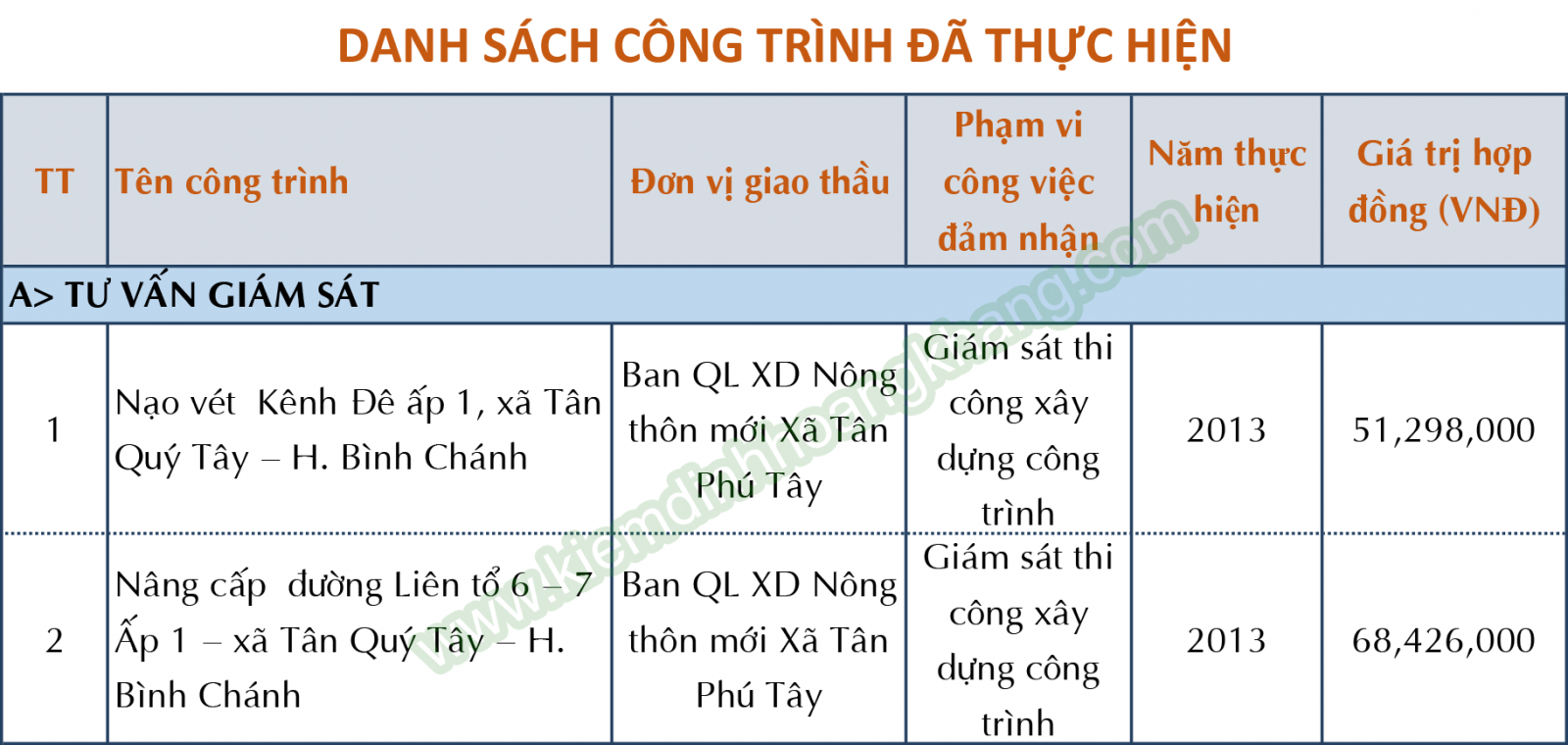 DANH SÁCH CÔNG TRÌNH ĐÃ THỰC HIỆN

| TT | Tên công trình | Đơn vị giao thầu | Phạm vi công việc đảm nhận | Năm thực hiện | Giá trị hợp đồng (VNĐ) |
|---|---|---|---|---|---|
| A> TƯ VẤN GIÁM SÁT | | | | | |
| 1 | Nạo vét Kênh Đê ấp 1, xã Tân Quý Tây – H. Bình Chánh | Ban QL XD Nông thôn mới Xã Tân Phú Tây | Giám sát thi công xây dựng công trình | 2013 | 51,298,000 |
| 2 | Nâng cấp đường Liên tổ 6 – 7 Ấp 1 – xã Tân Quý Tây – H. Bình Chánh | Ban QL XD Nông thôn mới Xã Tân Phú Tây | Giám sát thi công xây dựng công trình | 2013 | 68,426,000 |

www.kiemdinhhoangkhang.com